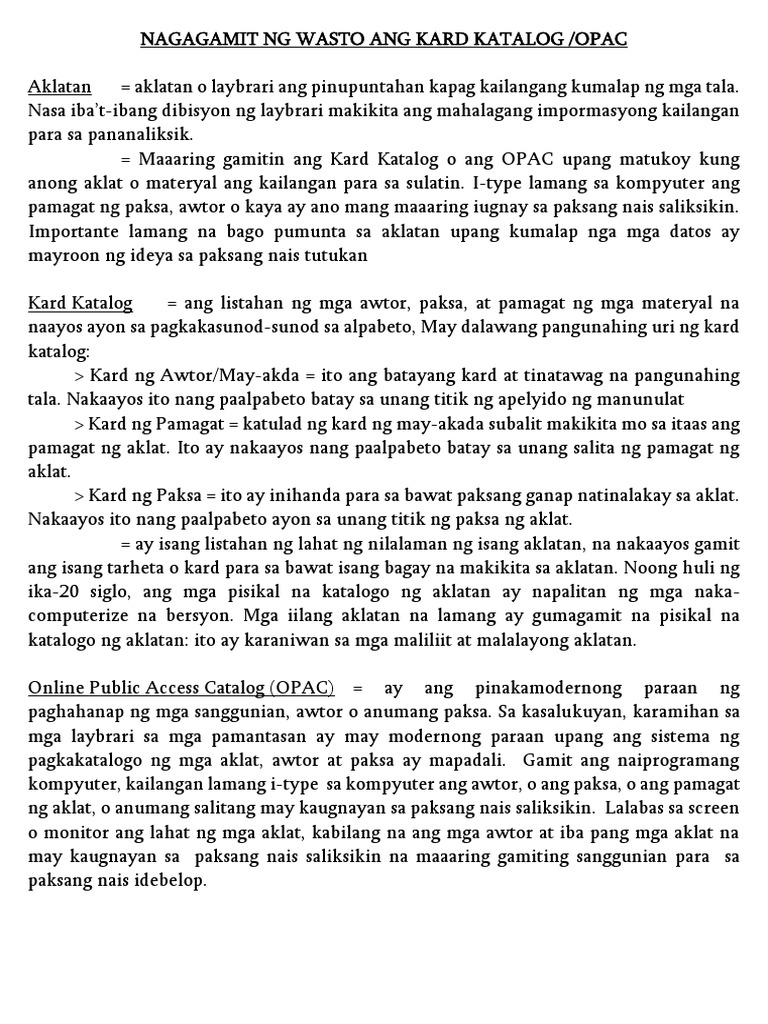 NAGAGAMIT NG WASTO ANG KARD KATALOG /OPAC

Aklatan = aklatan o laybrari ang pinupuntahan kapag kailangang kumalap ng mga tala. Nasa iba't-ibang dibisyon ng laybrari makikita ang mahalagang impormasyong kailangan para sa pananaliksik.

= Maaaring gamitin ang Kard Katalog o ang OPAC upang matukoy kung anong aklat o materyal ang kailangan para sa sulatin. I-type lamang sa kompyuter ang pamagat ng paksa, awtor o kaya ay ano mang maaaring iugnay sa paksang nais saliksikin. Importante lamang na bago pumunta sa aklatan upang kumalap nga mga datos ay mayroon ng ideya sa paksang nais tutukan

Kard Katalog = ang listahan ng mga awtor, paksa, at pamagat ng mga materyal na naayos ayon sa pagkakasunod-sunod sa alpabeto, May dalawang pangunahing uri ng kard katalog:

> Kard ng Awtor/May-akda = ito ang batayang kard at tinatawag na pangunahing tala. Nakaayos ito nang paalpabeto batay sa unang titik ng apelyido ng manunulat

> Kard ng Pamagat = katulad ng kard ng may-akada subalit makikita mo sa itaas ang pamagat ng aklat. Ito ay nakaayos nang paalpabeto batay sa unang salita ng pamagat ng aklat.

> Kard ng Paksa = ito ay inihanda para sa bawat paksang ganap natinalakay sa aklat. Nakaayos ito nang paalpabeto ayon sa unang titik ng paksa ng aklat.

= ay isang listahan ng lahat ng nilalaman ng isang aklatan, na nakaayos gamit ang isang tarheta o kard para sa bawat isang bagay na makikita sa aklatan. Noong huli ng ika-20 siglo, ang mga pisikal na katalogo ng aklatan ay napalitan ng mga naka-computerize na bersyon. Mga iilang aklatan na lamang ay gumagamit na pisikal na katalogo ng aklatan: ito ay karaniwan sa mga maliliit at malalayong aklatan.

Online Public Access Catalog (OPAC) = ay ang pinakamodernong paraan ng paghahanap ng mga sanggunian, awtor o anumang paksa. Sa kasalukuyan, karamihan sa mga laybrari sa mga pamantasan ay may modernong paraan upang ang sistema ng pagkakatalogo ng mga aklat, awtor at paksa ay mapadali. Gamit ang naiprogramang kompyuter, kailangan lamang i-type sa kompyuter ang awtor, o ang paksa, o ang pamagat ng aklat, o anumang salitang may kaugnayan sa paksang nais saliksikin. Lalabas sa screen o monitor ang lahat ng mga aklat, kabilang na ang mga awtor at iba pang mga aklat na may kaugnayan sa paksang nais saliksikin na maaaring gamiting sanggunian para sa paksang nais idebelop.